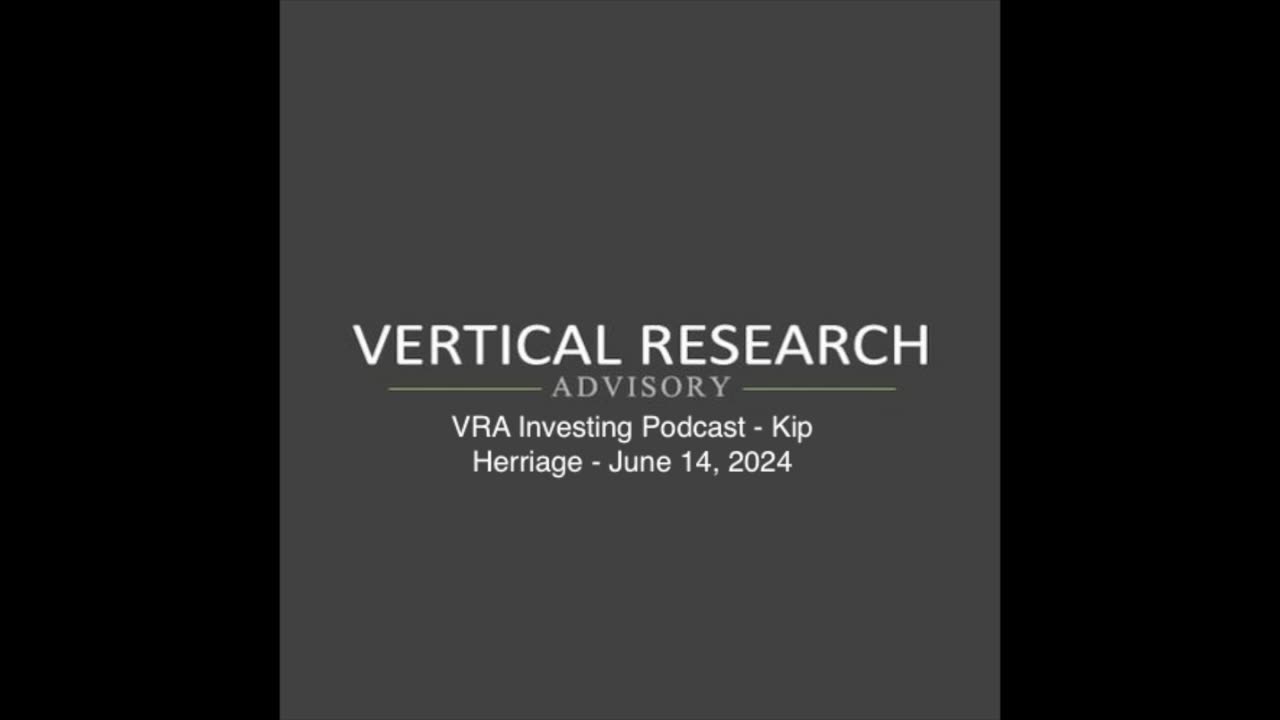 VERTICAL RESEARCH
ADVISORY
VRA Investing Podcast - Kip Herriage - June 14, 2024